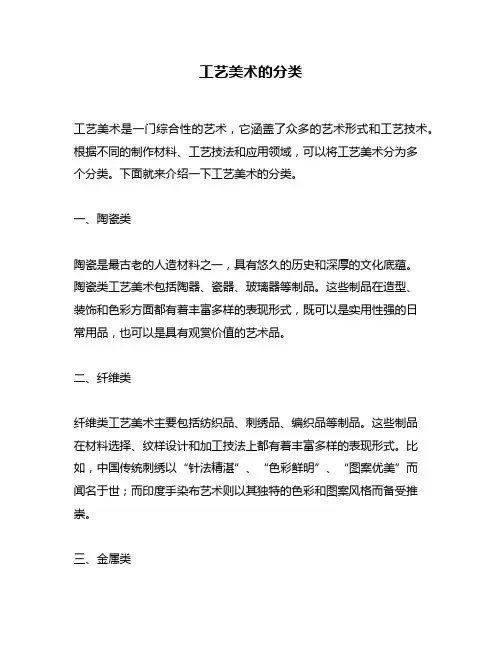 工艺美术的分类

工艺美术是一门综合性的艺术，它涵盖了众多的艺术形式和工艺技术。根据不同的制作材料、工艺技法和应用领域，可以将工艺美术分为多个分类。下面就来介绍一下工艺美术的分类。

一、陶瓷类

陶瓷是最古老的人造材料之一，具有悠久的历史和深厚的文化底蕴。陶瓷类工艺美术包括陶器、瓷器、玻璃器等制品。这些制品在造型、装饰和色彩方面都有着丰富多样的表现形式，既可以是实用性强的日常用品，也可以是具有观赏价值的艺术品。

二、纤维类

纤维类工艺美术主要包括纺织品、刺绣品、编织品等制品。这些制品在材料选择、纹样设计和加工技法上都有着丰富多样的表现形式。比如，中国传统刺绣以“针法精湛”、“色彩鲜明”、“图案优美”而闻名于世；而印度手染布艺术则以其独特的色彩和图案风格而备受推崇。

三、金属类